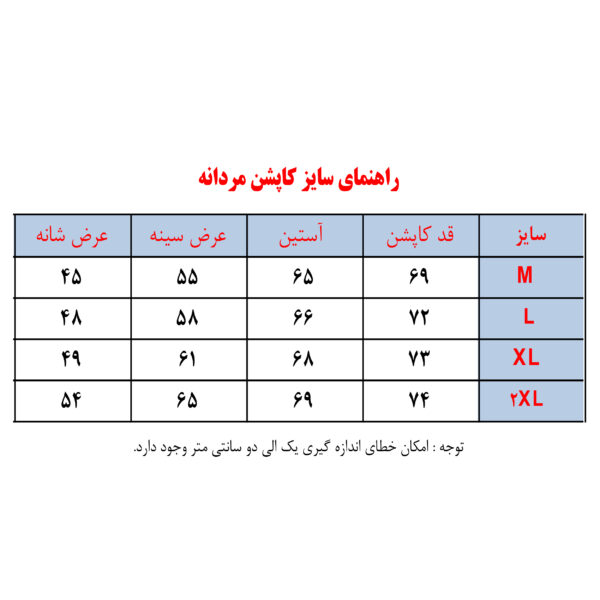 راهنمای سایز کاپشن مردانه

| سایز | قد کاپشن | آستین | عرض سینه | عرض شانه |
|---|---|---|---|---|
| M | ۶۹ | ۶۵ | ۵۵ | ۴۵ |
| L | ۷۲ | ۶۶ | ۵۸ | ۴۸ |
| XL | ۷۳ | ۶۸ | ۶۱ | ۴۹ |
| ۲XL | ۷۴ | ۶۹ | ۶۵ | ۵۴ |

توجه : امکان خطای اندازه گیری یک الی دو سانتی متر وجود دارد.